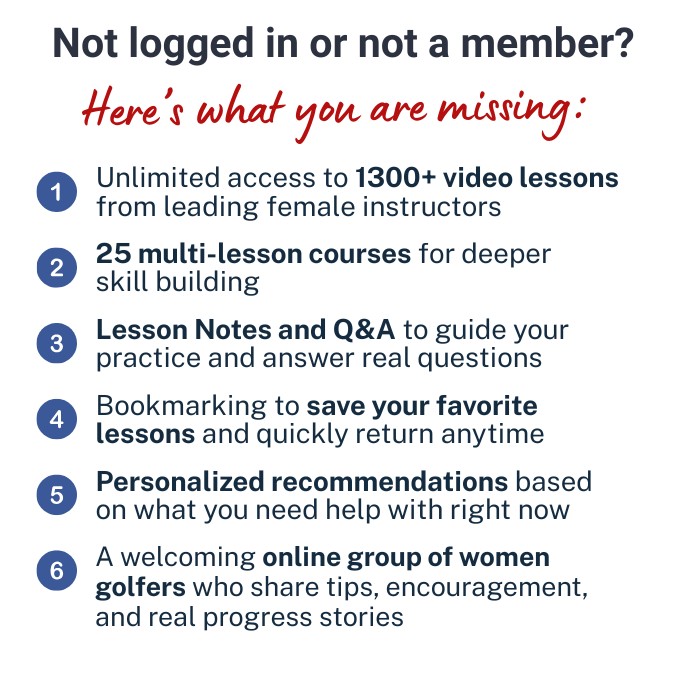 Not logged in or not a member?

Here's what you are missing:

1 Unlimited access to 1300+ video lessons from leading female instructors

2 25 multi-lesson courses for deeper skill building

3 Lesson Notes and Q&A to guide your practice and answer real questions

4 Bookmarking to save your favorite lessons and quickly return anytime

5 Personalized recommendations based on what you need help with right now

6 A welcoming online group of women golfers who share tips, encouragement, and real progress stories